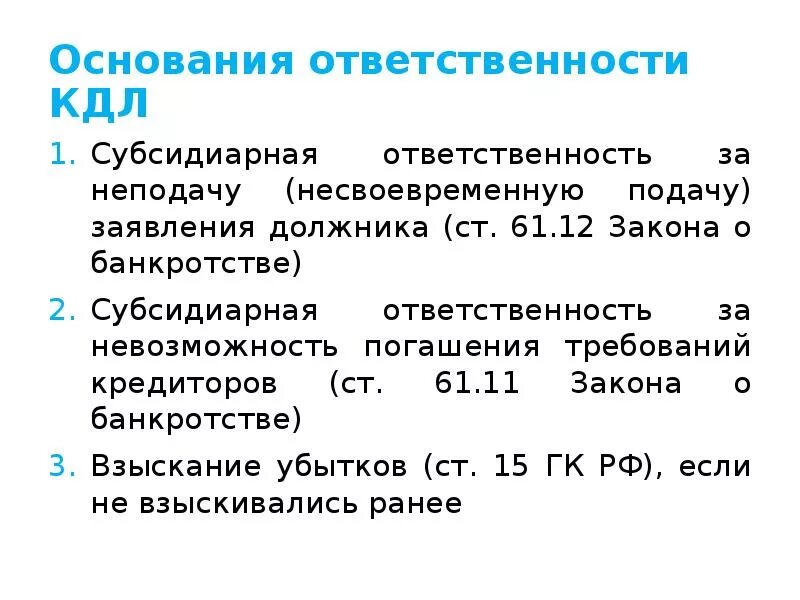 Основания ответственности КДЛ

1. Субсидиарная ответственность за неподачу (несвоевременную подачу) заявления должника (ст. 61.12 Закона о банкротстве)

2. Субсидиарная ответственность за невозможность погашения требований кредиторов (ст. 61.11 Закона о банкротстве)

3. Взыскание убытков (ст. 15 ГК РФ), если не взыскивались ранее